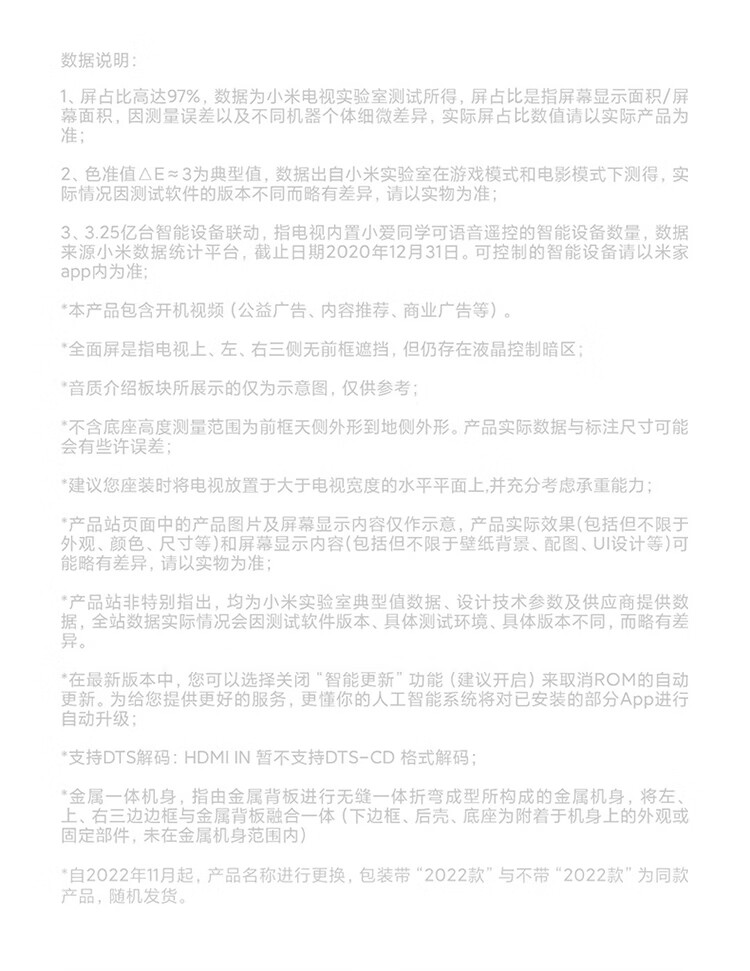 数据说明：

1、屏占比高达97%，数据为小米电视实验室测试所得，屏占比是指屏幕显示面积/屏幕面积，因测量误差以及不同机器个体细微差异，实际屏占比数值请以实际产品为准；

2、色准值△E≈3为典型值，数据出自小米实验室在游戏模式和电影模式下测得，实际情况因测试软件的版本不同而略有差异，请以实物为准；

3、3.25亿台智能设备联动，指电视内置小爱同学可语音遥控的智能设备数量，数据来源小米数据统计平台，截止日期2020年12月31日。可控制的智能设备请以米家app内为准；

*本产品包含开机视频（公益广告、内容推荐、商业广告等）。

*全面屏是指电视上、左、右三侧无前框遮挡，但仍存在液晶控制暗区；

*音质介绍板块所展示的仅为示意图，仅供参考；

*不含底座高度测量范围为前框天侧外形到地侧外形。产品实际数据与标注尺寸可能会有些许误差；

*建议您座装时将电视放置于大于电视宽度的水平平面上,并充分考虑承重能力；

*产品站页面中的产品图片及屏幕显示内容仅作示意，产品实际效果(包括但不限于外观、颜色、尺寸等)和屏幕显示内容(包括但不限于壁纸背景、配图、UI设计等)可能略有差异，请以实物为准；

*产品站非特别指出，均为小米实验室典型值数据、设计技术参数及供应商提供数据，全站数据实际情况会因测试软件版本、具体测试环境、具体版本不同，而略有差异。

*在最新版本中，您可以选择关闭“智能更新”功能（建议开启）来取消ROM的自动更新。为给您提供更好的服务，更懂你的人工智能系统将对已安装的部分App进行自动升级；

*支持DTS解码：HDMI IN 暂不支持DTS-CD 格式解码；

*金属一体机身，指由金属背板进行无缝一体折弯成型所构成的金属机身，将左、上、右三边边框与金属背板融合一体（下边框、后壳、底座为附着于机身上的外观或固定部件，未在金属机身范围内）

*自2022年11月起，产品名称进行更换，包装带“2022款”与不带“2022款”为同款产品，随机发货。